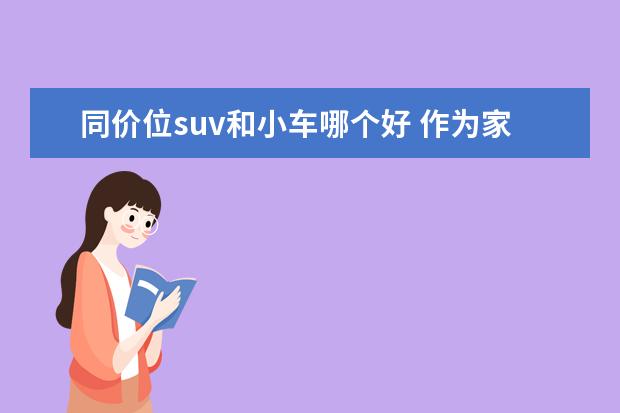 同价位suv和小车哪个好 作为家